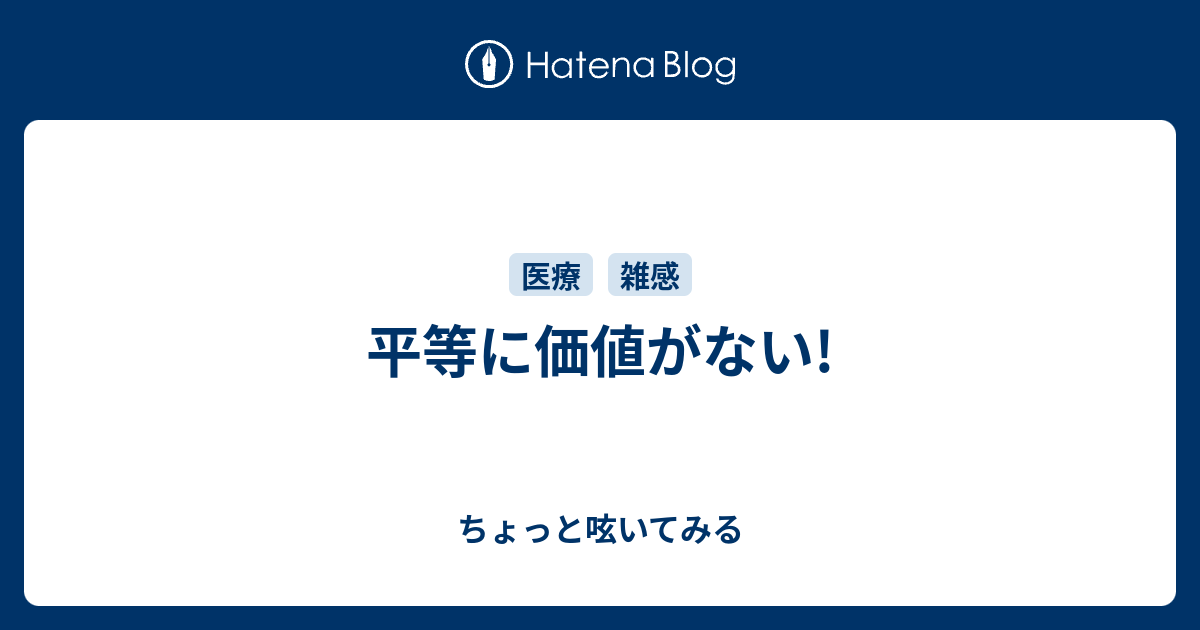 Hatena Blog

医療 雑感

平等に価値がない!

ちょっと呟いてみる